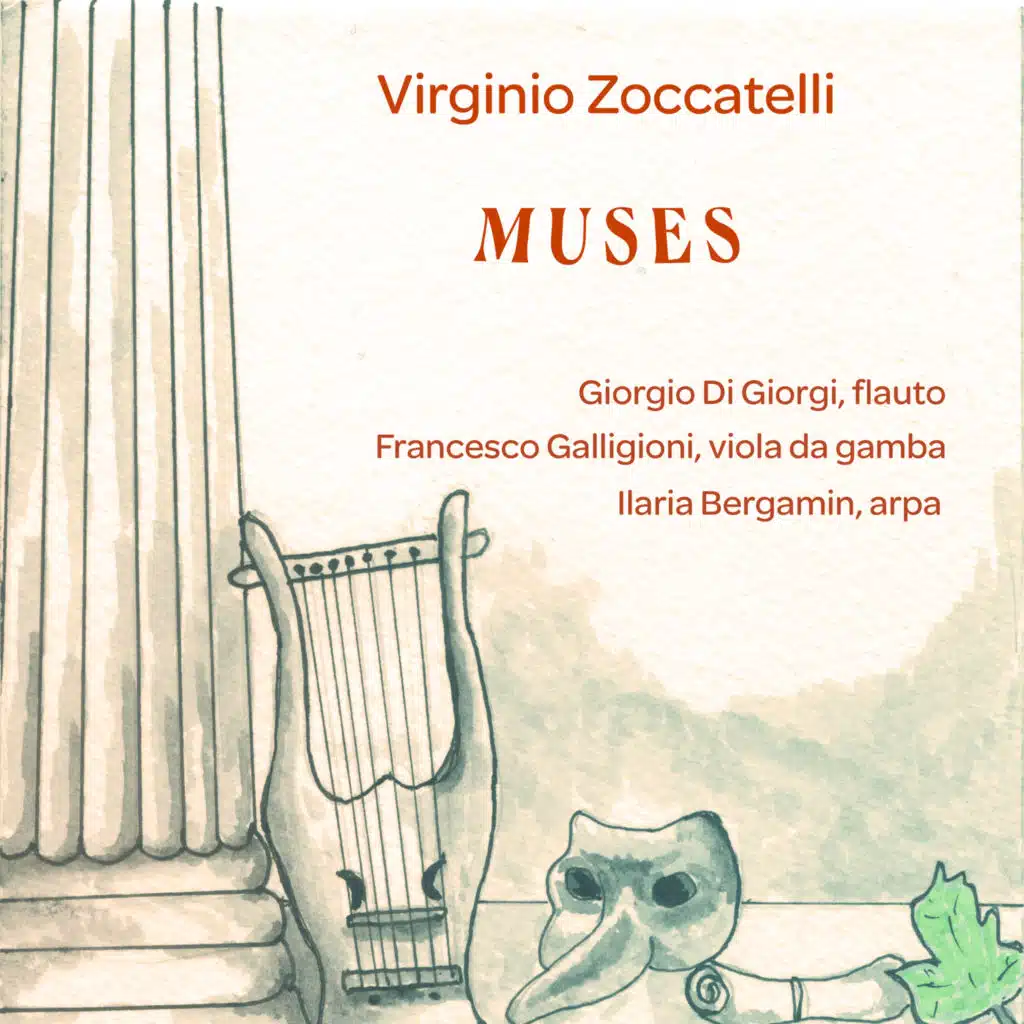 Virginio Zoccatelli

MUSES

Giorgio Di Giorgi, flauto
Francesco Galligioni, viola da gamba
Ilaria Bergamin, arpa